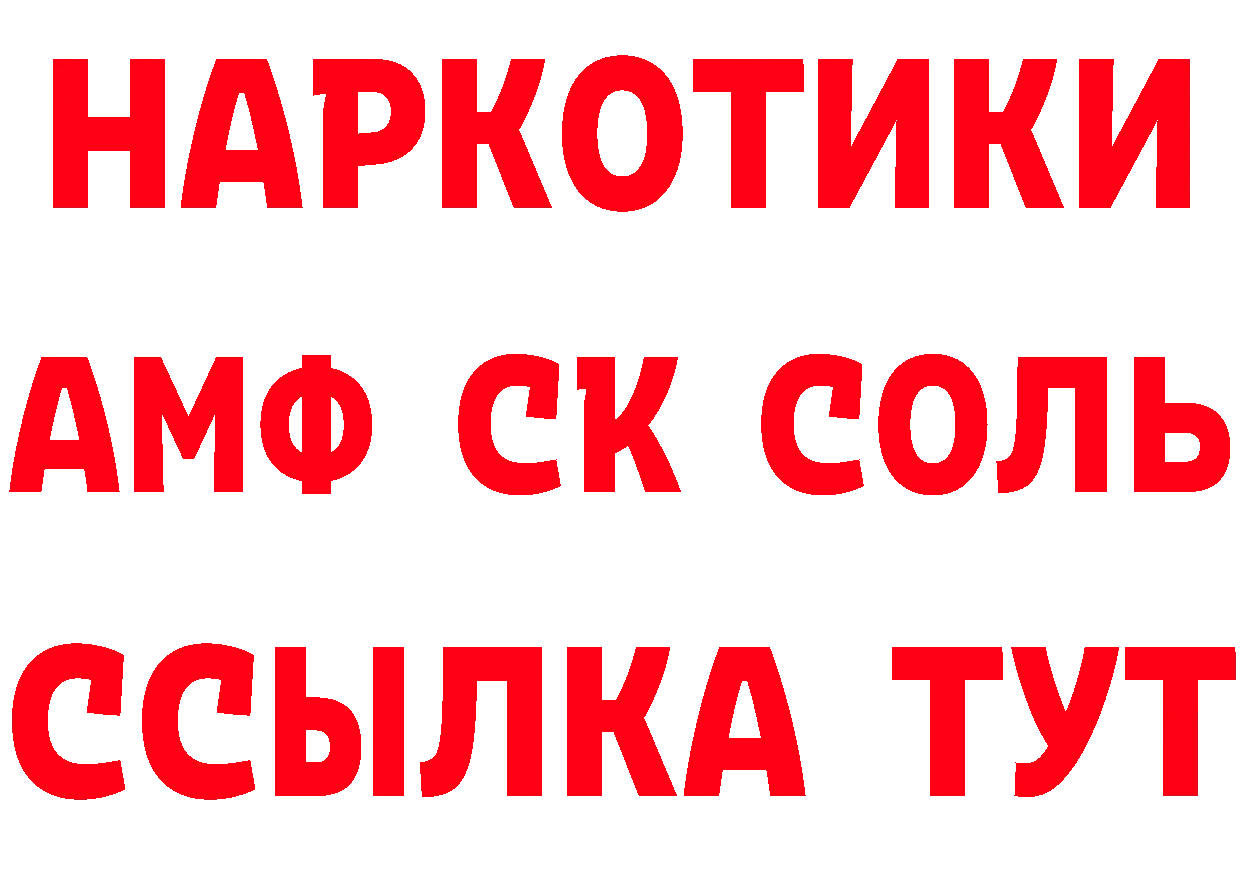 НАРКОТИКИ

АМФ СК СОЛЬ

ССЫЛКА ТУТ